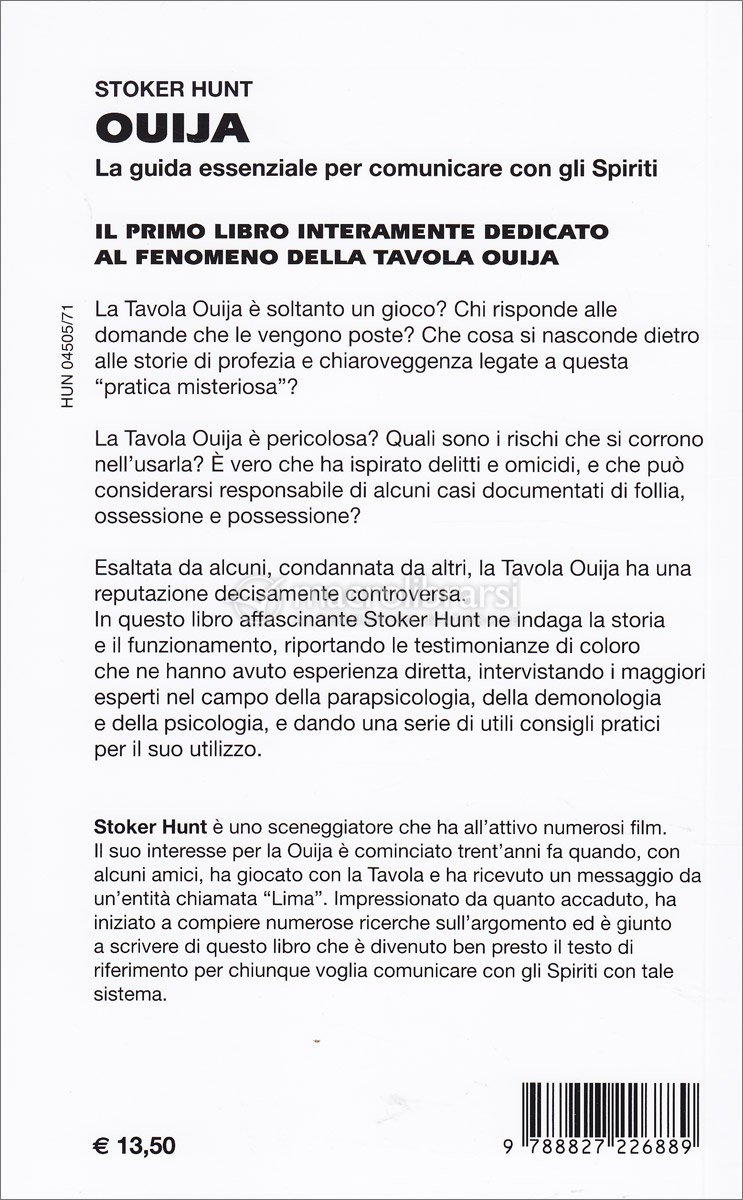 STOKER HUNT

OUIJA

La guida essenziale per comunicare con gli Spiriti

IL PRIMO LIBRO INTERAMENTE DEDICATO AL FENOMENO DELLA TAVOLA OUIJA

HUN 04505/71

La Tavola Ouija è soltanto un gioco? Chi risponde alle domande che le vengono poste? Che cosa si nasconde dietro alle storie di profezia e chiaroveggenza legate a questa "pratica misteriosa"?

La Tavola Ouija è pericolosa? Quali sono i rischi che si corrono nell'usarla? È vero che ha ispirato delitti e omicidi, e che può considerarsi responsabile di alcuni casi documentati di follia, ossessione e possessione?

Esaltata da alcuni, condannata da altri, la Tavola Ouija ha una reputazione decisamente controversa.
In questo libro affascinante Stoker Hunt ne indaga la storia e il funzionamento, riportando le testimonianze di coloro che ne hanno avuto esperienza diretta, intervistando i maggiori esperti nel campo della parapsicologia, della demonologia e della psicologia, e dando una serie di utili consigli pratici per il suo utilizzo.

macrolibrarsi

Stoker Hunt è uno sceneggiatore che ha all'attivo numerosi film. Il suo interesse per la Ouija è cominciato trent'anni fa quando, con alcuni amici, ha giocato con la Tavola e ha ricevuto un messaggio da un'entità chiamata "Lima". Impressionato da quanto accaduto, ha iniziato a compiere numerose ricerche sull'argomento ed è giunto a scrivere di questo libro che è divenuto ben presto il testo di riferimento per chiunque voglia comunicare con gli Spiriti con tale sistema.

€ 13,50

9 788827 226889